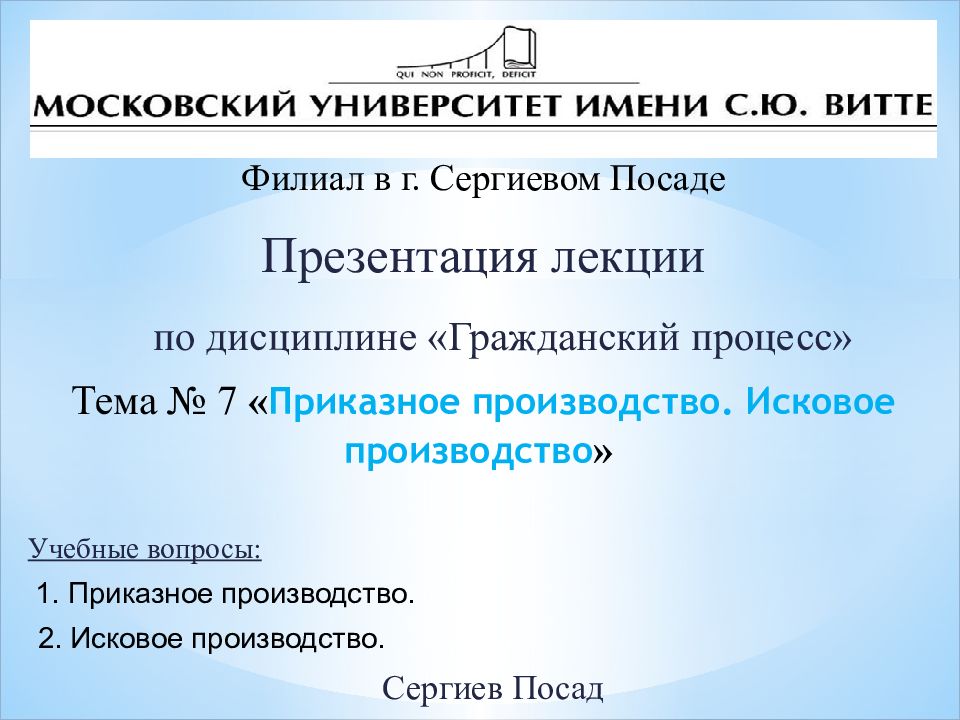 QUI NON PROFICIT, DEFICIT

МОСКОВСКИЙ УНИВЕРСИТЕТ ИМЕНИ С.Ю. ВИТТЕ

Филиал в г. Сергиевом Посаде

Презентация лекции

по дисциплине «Гражданский процесс»

Тема № 7 «Приказное производство. Исковое производство»

Учебные вопросы:

1. Приказное производство.

2. Исковое производство.

Сергиев Посад